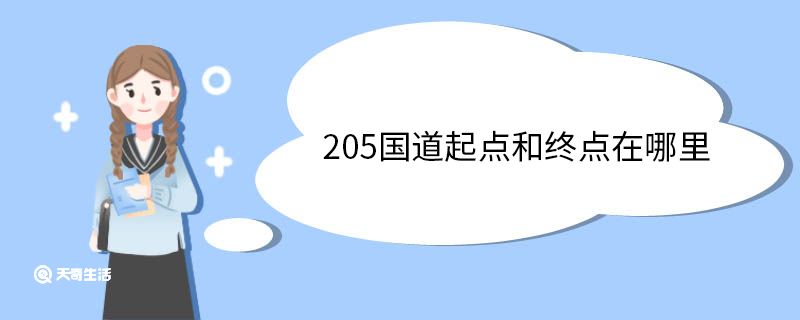 205国道起点和终点在哪里

天奇生活